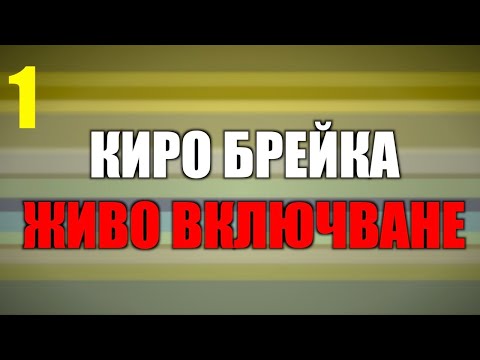 1

КИРО БРЕЙКА

ЖИВО ВКЛЮЧВАНЕ